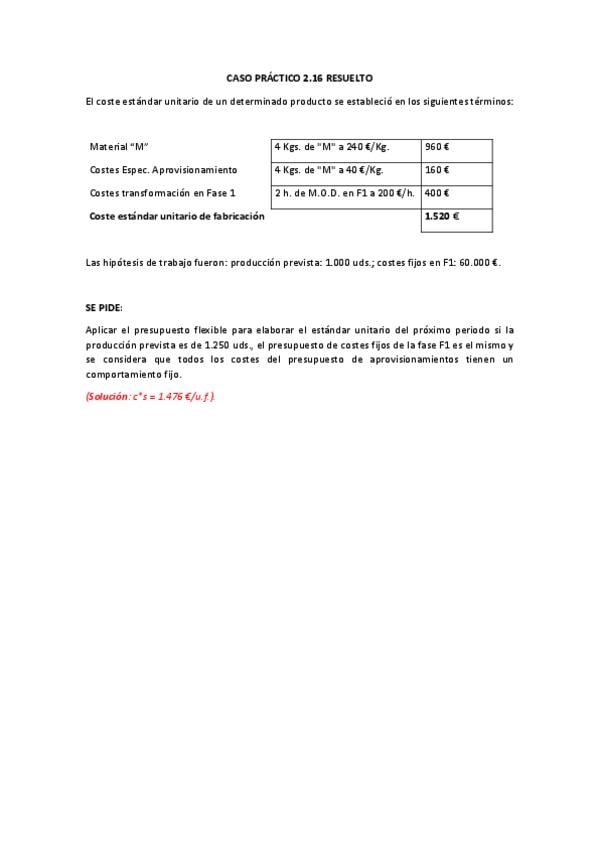 CASO PRÁCTICO 2.16 RESUELTO

El coste estándar unitario de un determinado producto se estableció en los siguientes términos:

| Material "M" | 4 Kgs. de "M" a 240 €/Kg. | 960 € |
|---|---|---|
| Costes Espec. Aprovisionamiento | 4 Kgs. de "M" a 40 €/Kg. | 160 € |
| Costes transformación en Fase 1 | 2 h. de M.O.D. en F1 a 200 €/h. | 400 € |
| **Coste estándar unitario de fabricación** | | **1.520 €** |

Las hipótesis de trabajo fueron: producción prevista: 1.000 uds.; costes fijos en F1: 60.000 €.

SE PIDE:

Aplicar el presupuesto flexible para elaborar el estándar unitario del próximo periodo si la producción prevista es de 1.250 uds., el presupuesto de costes fijos de la fase F1 es el mismo y se considera que todos los costes del presupuesto de aprovisionamientos tienen un comportamiento fijo.

(Solución: c*s = 1.476 €/u.f.).